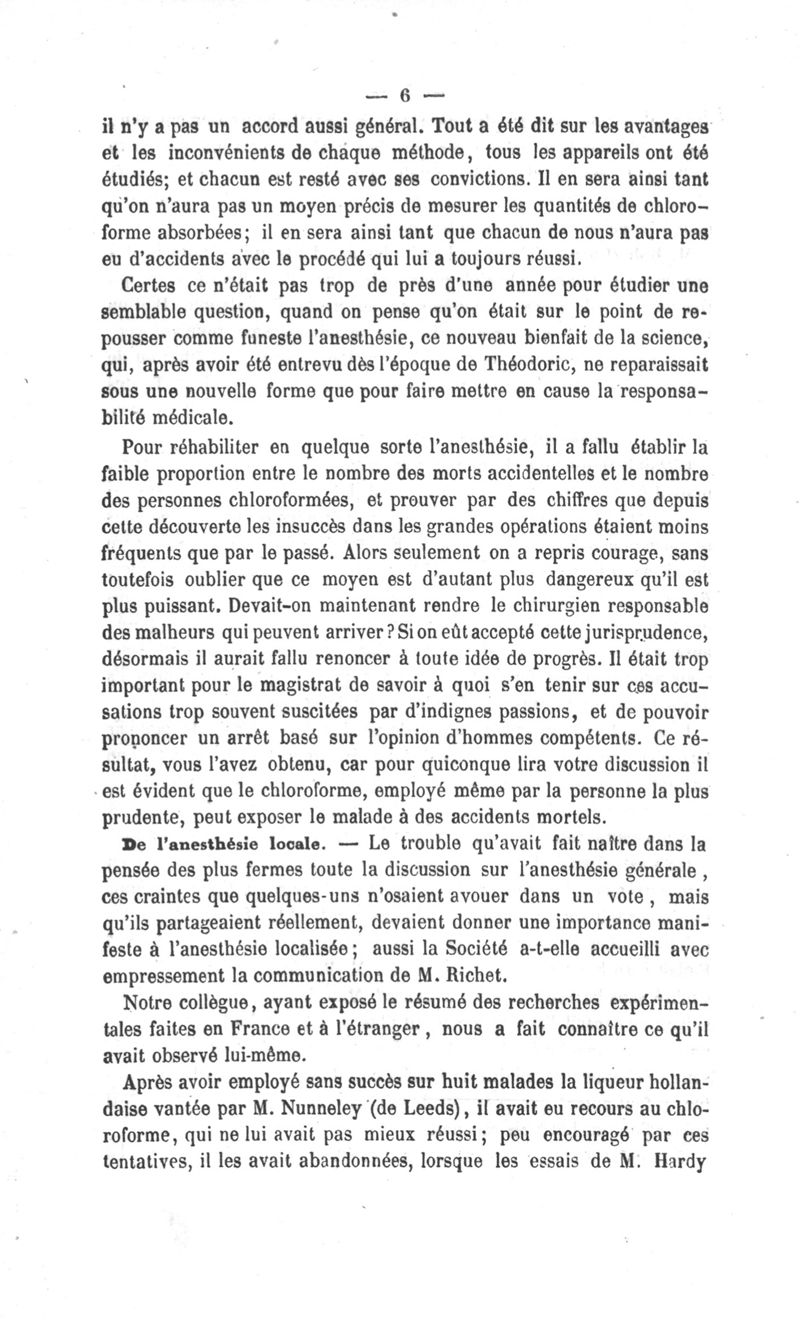 — 6 —

il n'y a pas un accord aussi général. Tout a été dit sur les avantages et les inconvénients de chaque méthode, tous les appareils ont été étudiés; et chacun est resté avec ses convictions. Il en sera ainsi tant qu'on n'aura pas un moyen précis de mesurer les quantités de chloroforme absorbées; il en sera ainsi tant que chacun de nous n'aura pas eu d'accidents avec le procédé qui lui a toujours réussi.

Certes ce n'était pas trop de près d'une année pour étudier une semblable question, quand on pense qu'on était sur le point de repousser comme funeste l'anesthésie, ce nouveau bienfait de la science, qui, après avoir été entrevu dès l'époque de Théodoric, ne reparaissait sous une nouvelle forme que pour faire mettre en cause la responsabilité médicale.

Pour réhabiliter en quelque sorte l'anesthésie, il a fallu établir la faible proportion entre le nombre des morts accidentelles et le nombre des personnes chloroformées, et prouver par des chiffres que depuis cette découverte les insuccès dans les grandes opérations étaient moins fréquents que par le passé. Alors seulement on a repris courage, sans toutefois oublier que ce moyen est d'autant plus dangereux qu'il est plus puissant. Devait-on maintenant rendre le chirurgien responsable des malheurs qui peuvent arriver? Si on eût accepté cette jurisprudence, désormais il aurait fallu renoncer à toute idée de progrès. Il était trop important pour le magistrat de savoir à quoi s'en tenir sur ces accusations trop souvent suscitées par d'indignes passions, et de pouvoir prononcer un arrêt basé sur l'opinion d'hommes compétents. Ce résultat, vous l'avez obtenu, car pour quiconque lira votre discussion il est évident que le chloroforme, employé même par la personne la plus prudente, peut exposer le malade à des accidents mortels.

De l'anesthésie locale. — Le trouble qu'avait fait naître dans la pensée des plus fermes toute la discussion sur l'anesthésie générale, ces craintes que quelques-uns n'osaient avouer dans un vote, mais qu'ils partageaient réellement, devaient donner une importance manifeste à l'anesthésie localisée; aussi la Société a-t-elle accueilli avec empressement la communication de M. Richet.

Notre collègue, ayant exposé le résumé des recherches expérimentales faites en France et à l'étranger, nous a fait connaître ce qu'il avait observé lui-même.

Après avoir employé sans succès sur huit malades la liqueur hollandaise vantée par M. Nunneley (de Leeds), il avait eu recours au chloroforme, qui ne lui avait pas mieux réussi; peu encouragé par ces tentatives, il les avait abandonnées, lorsque les essais de M. Hardy